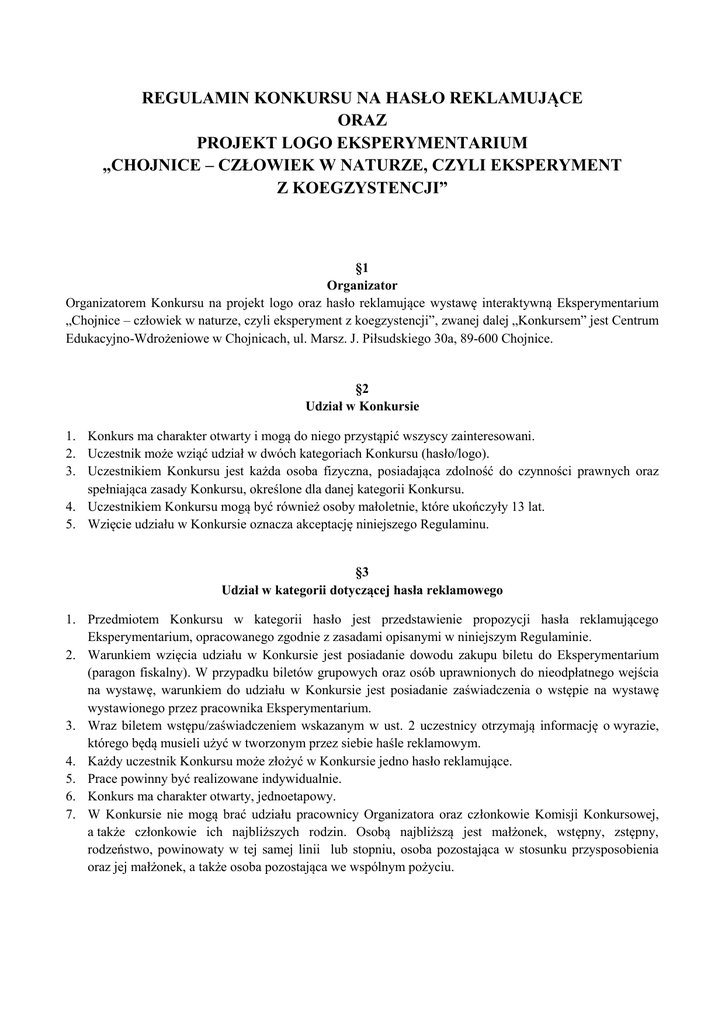 REGULAMIN KONKURSU NA HASŁO REKLAMUJĄCE
ORAZ
PROJEKT LOGO EKSPERYMENTARIUM
„CHOJNICE – CZŁOWIEK W NATURZE, CZYLI EKSPERYMENT Z KOEGZYSTENCJI”

§1
Organizator
Organizatorem Konkursu na projekt logo oraz hasło reklamujące wystawę interaktywną Eksperymentarium „Chojnice – człowiek w naturze, czyli eksperyment z koegzystencji”, zwanej dalej „Konkursem” jest Centrum Edukacyjno-Wdrożeniowe w Chojnicach, ul. Marsz. J. Piłsudskiego 30a, 89-600 Chojnice.

§2
Udział w Konkursie

1. Konkurs ma charakter otwarty i mogą do niego przystąpić wszyscy zainteresowani.
2. Uczestnik może wziąć udział w dwóch kategoriach Konkursu (hasło/logo).
3. Uczestnikiem Konkursu jest każda osoba fizyczna, posiadająca zdolność do czynności prawnych oraz spełniająca zasady Konkursu, określone dla danej kategorii Konkursu.
4. Uczestnikiem Konkursu mogą być również osoby małoletnie, które ukończyły 13 lat.
5. Wzięcie udziału w Konkursie oznacza akceptację niniejszego Regulaminu.

§3
Udział w kategorii dotyczącej hasła reklamowego

1. Przedmiotem Konkursu w kategorii hasło jest przedstawienie propozycji hasła reklamującego Eksperymentarium, opracowanego zgodnie z zasadami opisanymi w niniejszym Regulaminie.
2. Warunkiem wzięcia udziału w Konkursie jest posiadanie dowodu zakupu biletu do Eksperymentarium (paragon fiskalny). W przypadku biletów grupowych oraz osób uprawnionych do nieodpłatnego wejścia na wystawę, warunkiem do udziału w Konkursie jest posiadanie zaświadczenia o wstępie na wystawę wystawionego przez pracownika Eksperymentarium.
3. Wraz biletem wstępu/zaświadczeniem wskazanym w ust. 2 uczestnicy otrzymają informację o wyrazie, którego będą musieli użyć w tworzonym przez siebie haśle reklamowym.
4. Każdy uczestnik Konkursu może złożyć w Konkursie jedno hasło reklamujące.
5. Prace powinny być realizowane indywidualnie.
6. Konkurs ma charakter otwarty, jednoetapowy.
7. W Konkursie nie mogą brać udziału pracownicy Organizatora oraz członkowie Komisji Konkursowej, a także członkowie ich najbliższych rodzin. Osobą najbliższą jest małżonek, wstępny, zstępny, rodzeństwo, powinowaty w tej samej linii lub stopniu, osoba pozostająca w stosunku przysposobienia oraz jej małżonek, a także osoba pozostająca we wspólnym pożyciu.